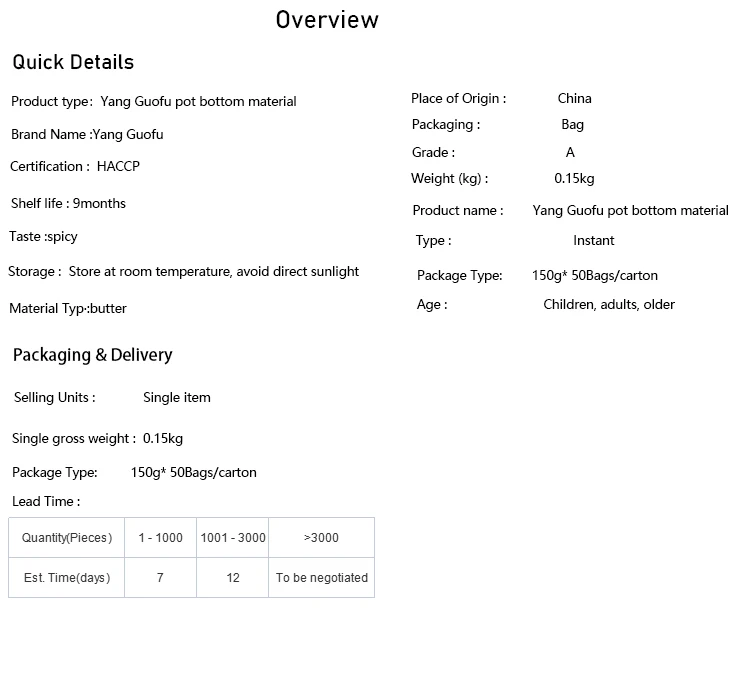 Overview

Quick Details

Product type: Yang Guofu pot bottom material

Brand Name :Yang Guofu

Certification : HACCP

Shelf life : 9months

Taste :spicy

Storage : Store at room temperature, avoid direct sunlight

Material Typ·:butter

Place of Origin : China

Packaging : Bag

Grade : A

Weight (kg) : 0.15kg

Product name : Yang Guofu pot bottom material

Type : Instant

Package Type: 150g* 50Bags/carton

Age : Children, adults, older

Packaging & Delivery

Selling Units : Single item

Single gross weight : 0.15kg

Package Type: 150g* 50Bags/carton

Lead Time :

| Quantity(Pieces) | 1 - 1000 | 1001 - 3000 | >3000 |
|---|---|---|---|
| Est. Time(days) | 7 | 12 | To be negotiated |